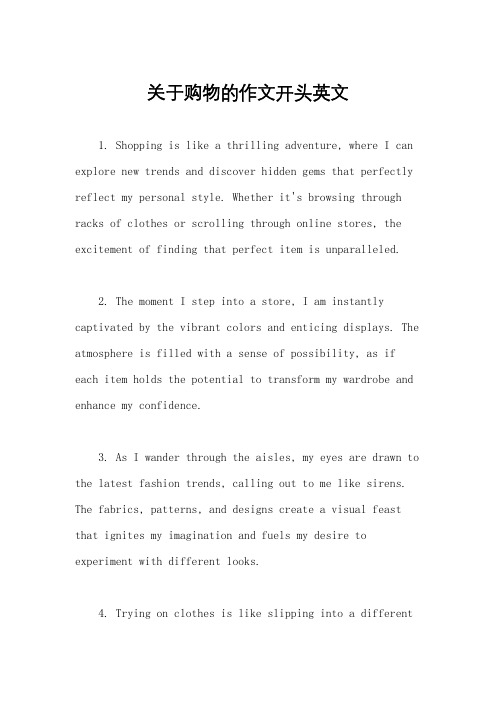 关于购物的作文开头英文

1. Shopping is like a thrilling adventure, where I can explore new trends and discover hidden gems that perfectly reflect my personal style. Whether it's browsing through racks of clothes or scrolling through online stores, the excitement of finding that perfect item is unparalleled.

2. The moment I step into a store, I am instantly captivated by the vibrant colors and enticing displays. The atmosphere is filled with a sense of possibility, as if each item holds the potential to transform my wardrobe and enhance my confidence.

3. As I wander through the aisles, my eyes are drawn to the latest fashion trends, calling out to me like sirens. The fabrics, patterns, and designs create a visual feast that ignites my imagination and fuels my desire to experiment with different looks.

4. Trying on clothes is like slipping into a different